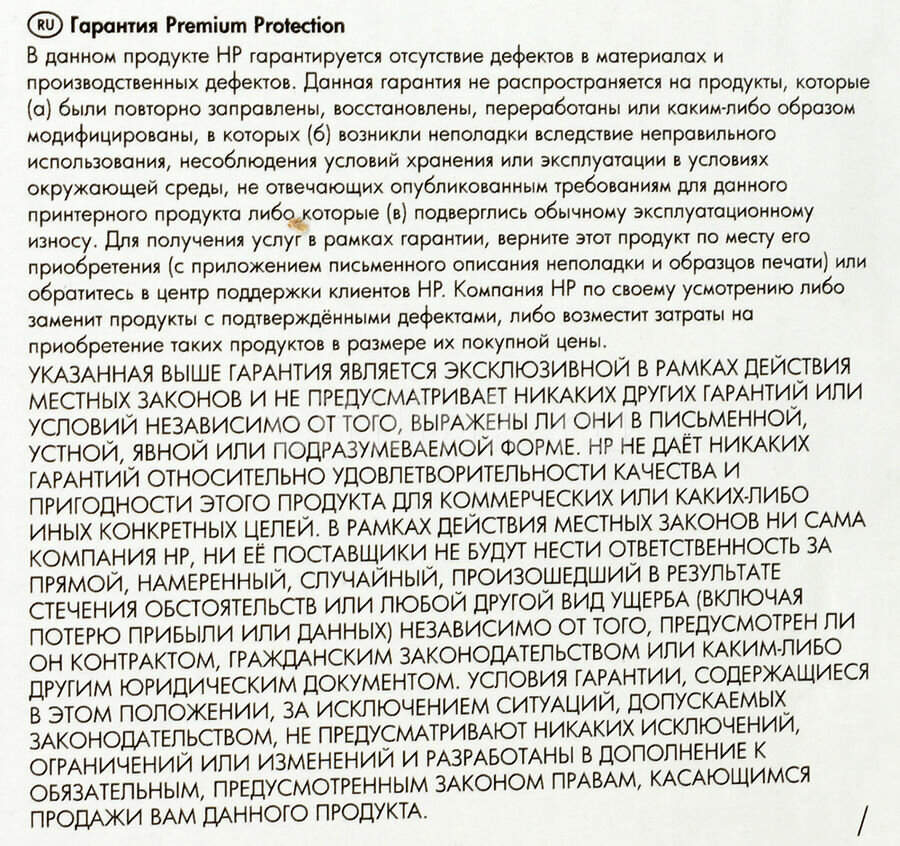 RU Гарантия Premium Protection

В данном продукте HP гарантируется отсутствие дефектов в материалах и производственных дефектов. Данная гарантия не распространяется на продукты, которые (а) были повторно заправлены, восстановлены, переработаны или каким-либо образом модифицированы, в которых (б) возникли неполадки вследствие неправильного использования, несоблюдения условий хранения или эксплуатации в условиях окружающей среды, не отвечающих опубликованным требованиям для данного принтерного продукта либо которые (в) подверглись обычному эксплуатационному износу. Для получения услуг в рамках гарантии, верните этот продукт по месту его приобретения (с приложением письменного описания неполадки и образцов печати) или обратитесь в центр поддержки клиентов HP. Компания HP по своему усмотрению либо заменит продукты с подтверждёнными дефектами, либо возместит затраты на приобретение таких продуктов в размере их покупной цены.

УКАЗАННАЯ ВЫШЕ ГАРАНТИЯ ЯВЛЯЕТСЯ ЭКСКЛЮЗИВНОЙ В РАМКАХ ДЕЙСТВИЯ МЕСТНЫХ ЗАКОНОВ И НЕ ПРЕДУСМАТРИВАЕТ НИКАКИХ ДРУГИХ ГАРАНТИЙ ИЛИ УСЛОВИЙ НЕЗАВИСИМО ОТ ТОГО, ВЫРАЖЕНЫ ЛИ ОНИ В ПИСЬМЕННОЙ, УСТНОЙ, ЯВНОЙ ИЛИ ПОДРАЗУМЕВАЕМОЙ ФОРМЕ. HP НЕ ДАЁТ НИКАКИХ ГАРАНТИЙ ОТНОСИТЕЛЬНО УДОВЛЕТВОРИТЕЛЬНОСТИ КАЧЕСТВА И ПРИГОДНОСТИ ЭТОГО ПРОДУКТА ДЛЯ КОММЕРЧЕСКИХ ИЛИ КАКИХ-ЛИБО ИНЫХ КОНКРЕТНЫХ ЦЕЛЕЙ. В РАМКАХ ДЕЙСТВИЯ МЕСТНЫХ ЗАКОНОВ НИ САМА КОМПАНИЯ HP, НИ ЕЁ ПОСТАВЩИКИ НЕ БУДУТ НЕСТИ ОТВЕТСТВЕННОСТЬ ЗА ПРЯМОЙ, НАМЕРЕННЫЙ, СЛУЧАЙНЫЙ, ПРОИЗОШЕДШИЙ В РЕЗУЛЬТАТЕ СТЕЧЕНИЯ ОБСТОЯТЕЛЬСТВ ИЛИ ЛЮБОЙ ДРУГОЙ ВИД УЩЕРБА (ВКЛЮЧАЯ ПОТЕРЮ ПРИБЫЛИ ИЛИ ДАННЫХ) НЕЗАВИСИМО ОТ ТОГО, ПРЕДУСМОТРЕН ЛИ ОН КОНТРАКТОМ, ГРАЖДАНСКИМ ЗАКОНОДАТЕЛЬСТВОМ ИЛИ КАКИМ-ЛИБО ДРУГИМ ЮРИДИЧЕСКИМ ДОКУМЕНТОМ. УСЛОВИЯ ГАРАНТИИ, СОДЕРЖАЩИЕСЯ В ЭТОМ ПОЛОЖЕНИИ, ЗА ИСКЛЮЧЕНИЕМ СИТУАЦИЙ, ДОПУСКАЕМЫХ ЗАКОНОДАТЕЛЬСТВОМ, НЕ ПРЕДУСМАТРИВАЮТ НИКАКИХ ИСКЛЮЧЕНИЙ, ОГРАНИЧЕНИЙ ИЛИ ИЗМЕНЕНИЙ И РАЗРАБОТАНЫ В ДОПОЛНЕНИЕ К ОБЯЗАТЕЛЬНЫМ, ПРЕДУСМОТРЕННЫМ ЗАКОНОМ ПРАВАМ, КАСАЮЩИМСЯ ПРОДАЖИ ВАМ ДАННОГО ПРОДУКТА.